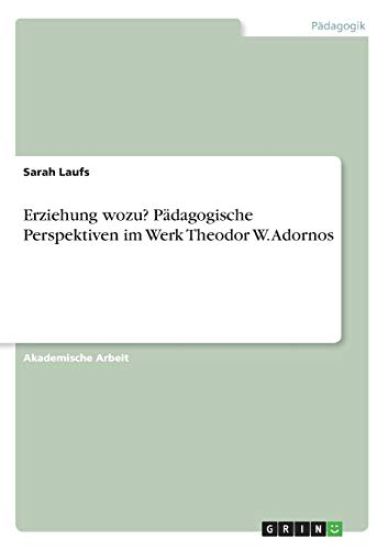 Pädagogik

Sarah Laufs

Erziehung wozu? Pädagogische Perspektiven im Werk Theodor W. Adornos

Akademische Arbeit

GRIN